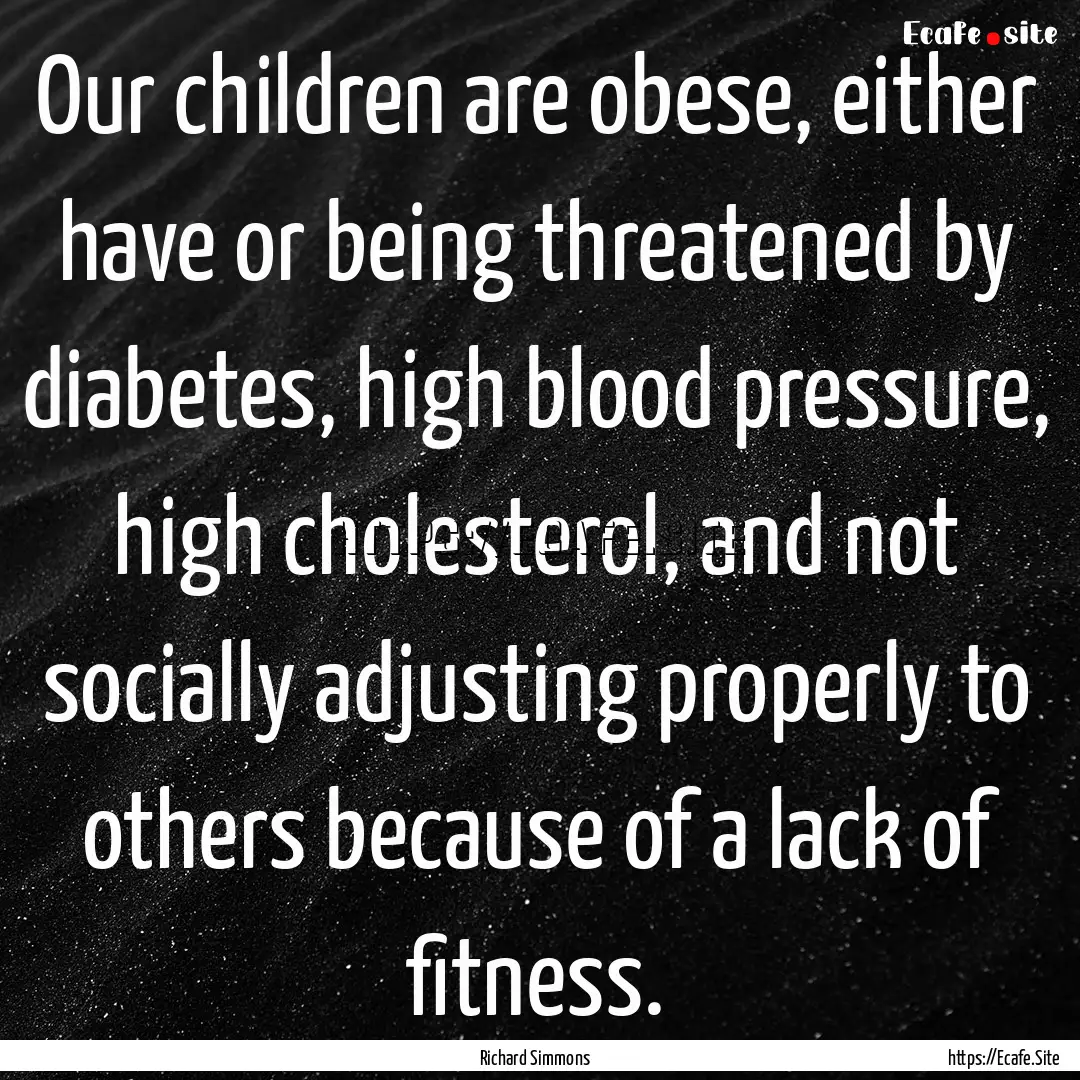 Ecafe.site

Our children are obese, either have or being threatened by diabetes, high blood pressure, high cholesterol, and not socially adjusting properly to others because of a lack of fitness.

Richard Simmons

https://Ecafe.Site